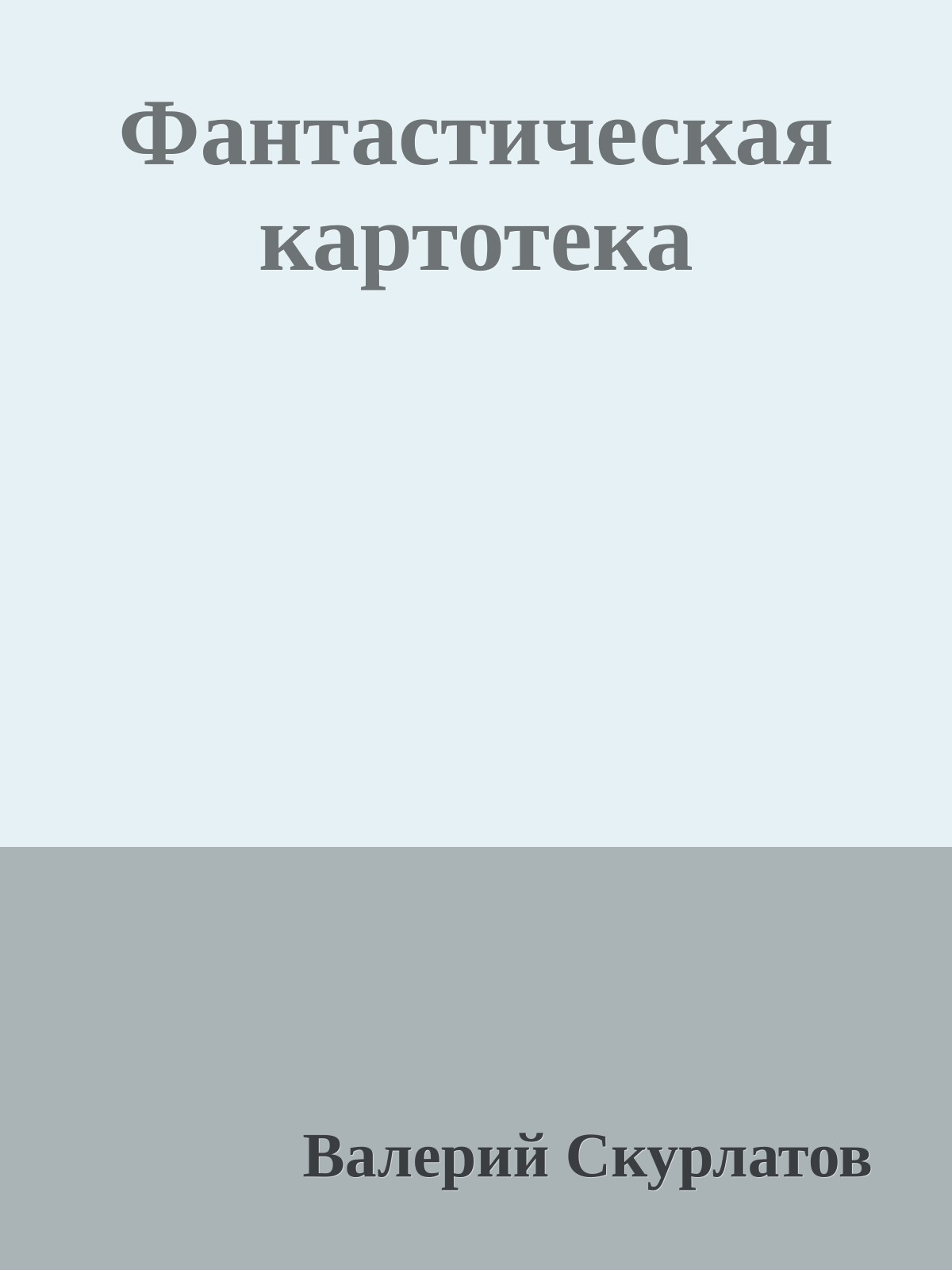 Фантастическая картотека

Валерий Скурлатов